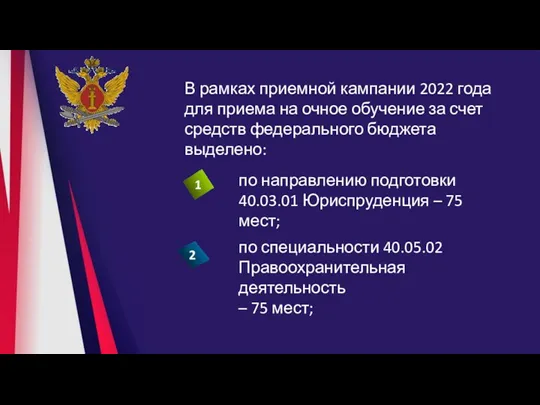 В рамках приемной кампании 2022 года для приема на очное обучение за счет средств федерального бюджета выделено:

1

по направлению подготовки 40.03.01 Юриспруденция – 75 мест;

2

по специальности 40.05.02 Правоохранительная деятельность
– 75 мест;